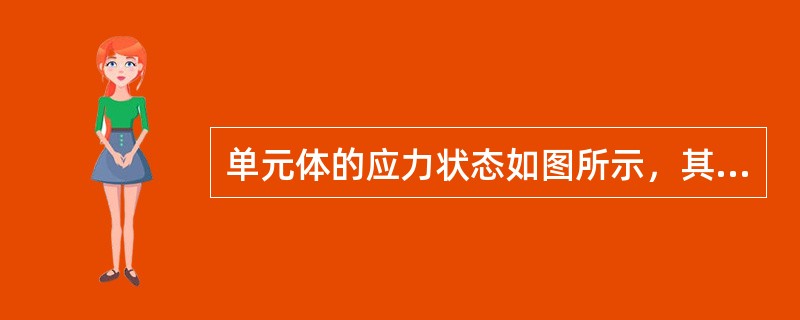 单元体的应力状态如图所示，其...